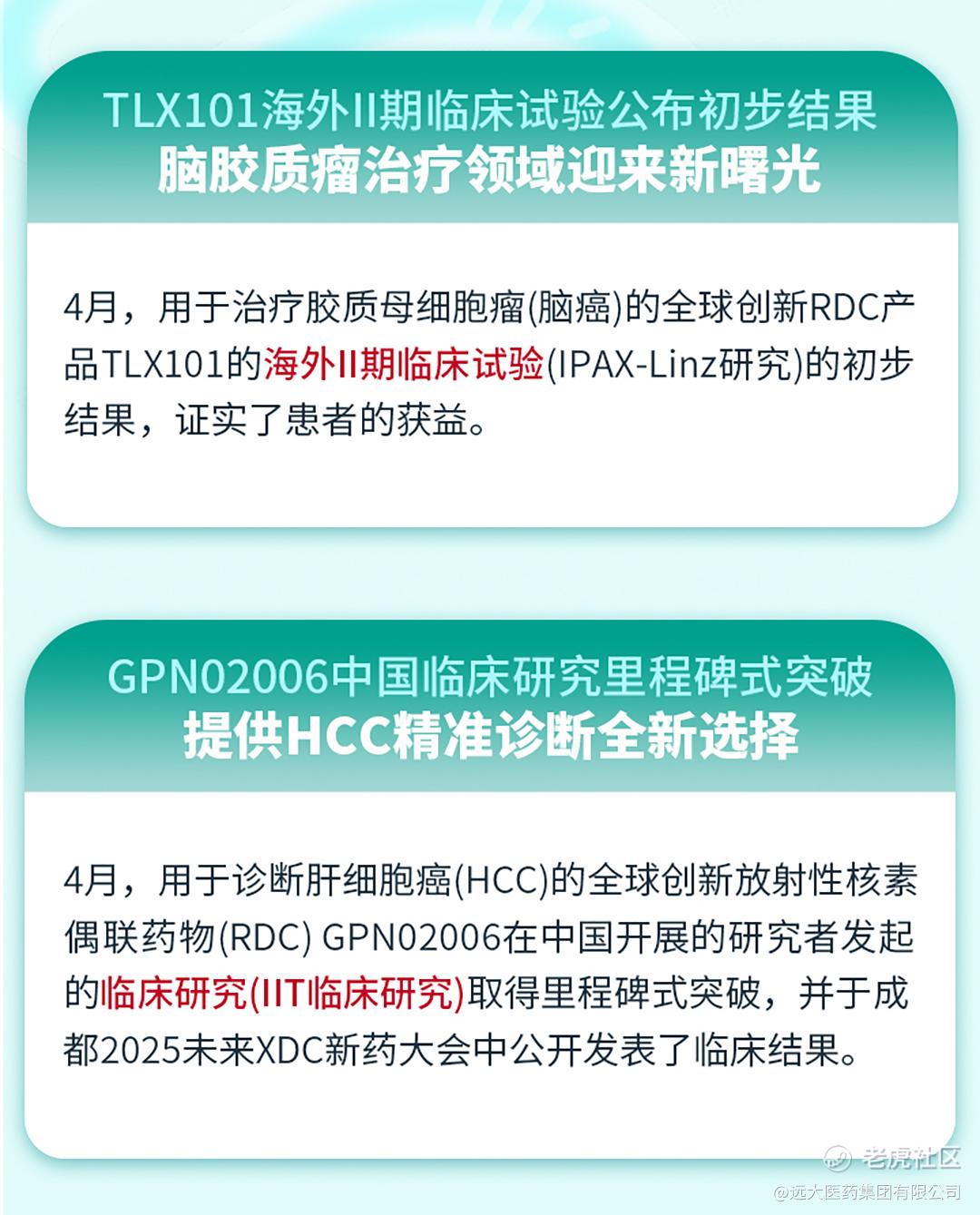 TLX101海外II期临床试验公布初步结果
脑胶质瘤治疗领域迎来新曙光

4月，用于治疗胶质母细胞瘤(脑癌)的全球创新RDC产品TLX101的海外II期临床试验(IPAX-Linz研究)的初步结果，证实了患者的获益。

GPN02006中国临床研究里程碑式突破
提供HCC精准诊断全新选择

4月，用于诊断肝细胞癌(HCC)的全球创新放射性核素偶联药物(RDC) GPN02006在中国开展的研究者发起的临床研究(IIT临床研究)取得里程碑式突破，并于成都2025未来XDC新药大会中公开发表了临床结果。

老虎社区
@远大医药集团有限公司